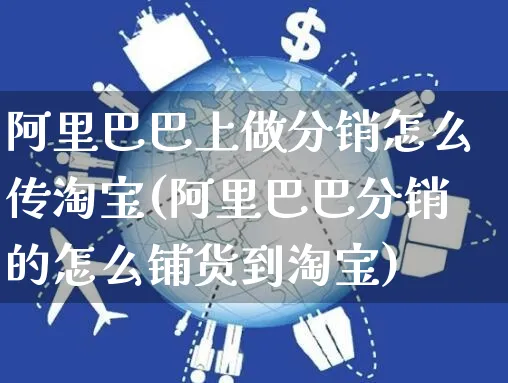 $

阿里巴巴上做分销怎么传淘宝(阿里巴巴分销的怎么铺货到淘宝)